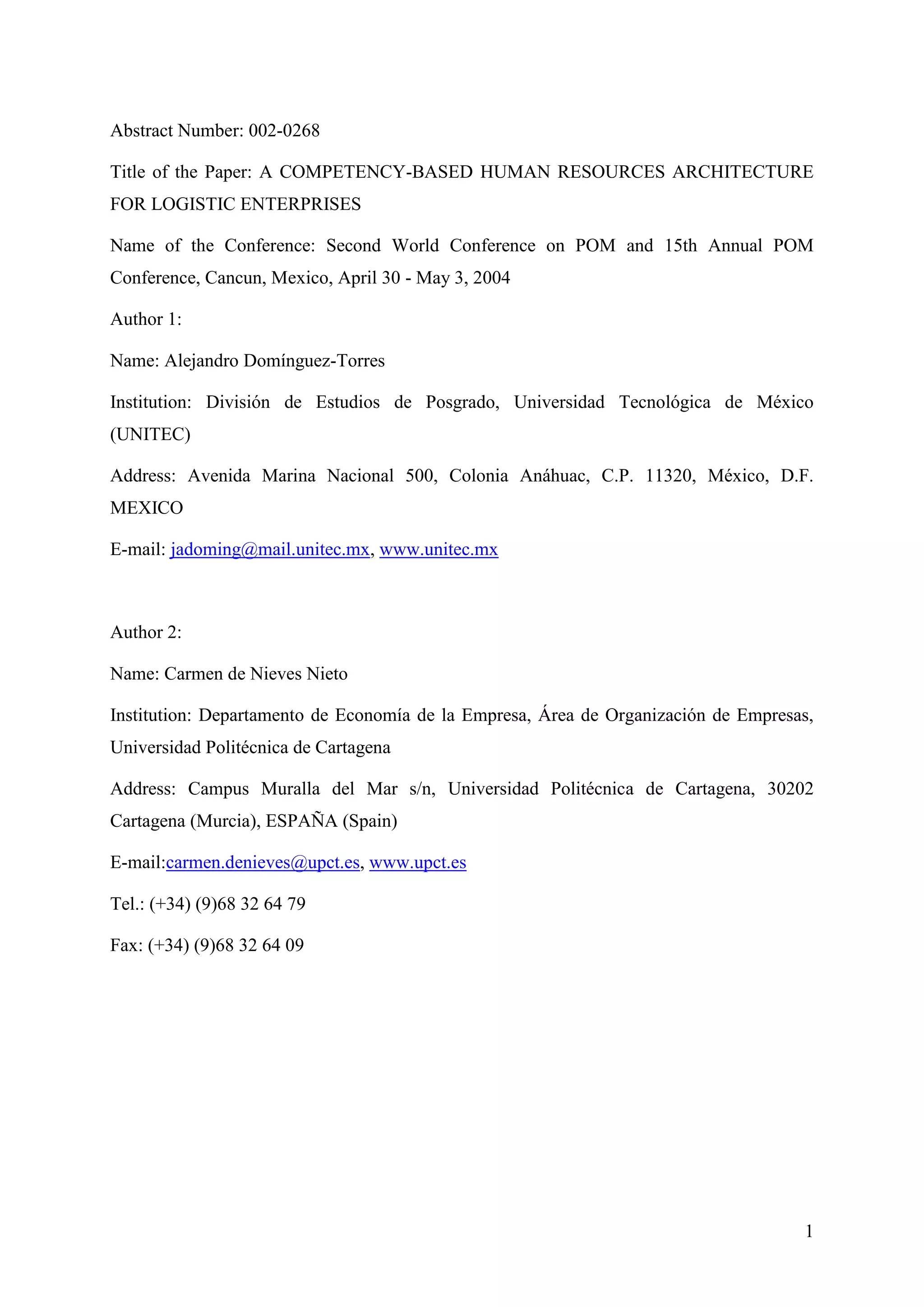 Abstract Number: 002-0268

Title of the Paper: A COMPETENCY-BASED HUMAN RESOURCES ARCHITECTURE FOR LOGISTIC ENTERPRISES

Name of the Conference: Second World Conference on POM and 15th Annual POM Conference, Cancun, Mexico, April 30 - May 3, 2004

Author 1:

Name: Alejandro Domínguez-Torres

Institution: División de Estudios de Posgrado, Universidad Tecnológica de México (UNITEC)

Address: Avenida Marina Nacional 500, Colonia Anáhuac, C.P. 11320, México, D.F. MEXICO

E-mail: jadoming@mail.unitec.mx, www.unitec.mx

Author 2:

Name: Carmen de Nieves Nieto

Institution: Departamento de Economía de la Empresa, Área de Organización de Empresas, Universidad Politécnica de Cartagena

Address: Campus Muralla del Mar s/n, Universidad Politécnica de Cartagena, 30202 Cartagena (Murcia), ESPAÑA (Spain)

E-mail:carmen.denieves@upct.es, www.upct.es

Tel.: (+34) (9)68 32 64 79

Fax: (+34) (9)68 32 64 09

1